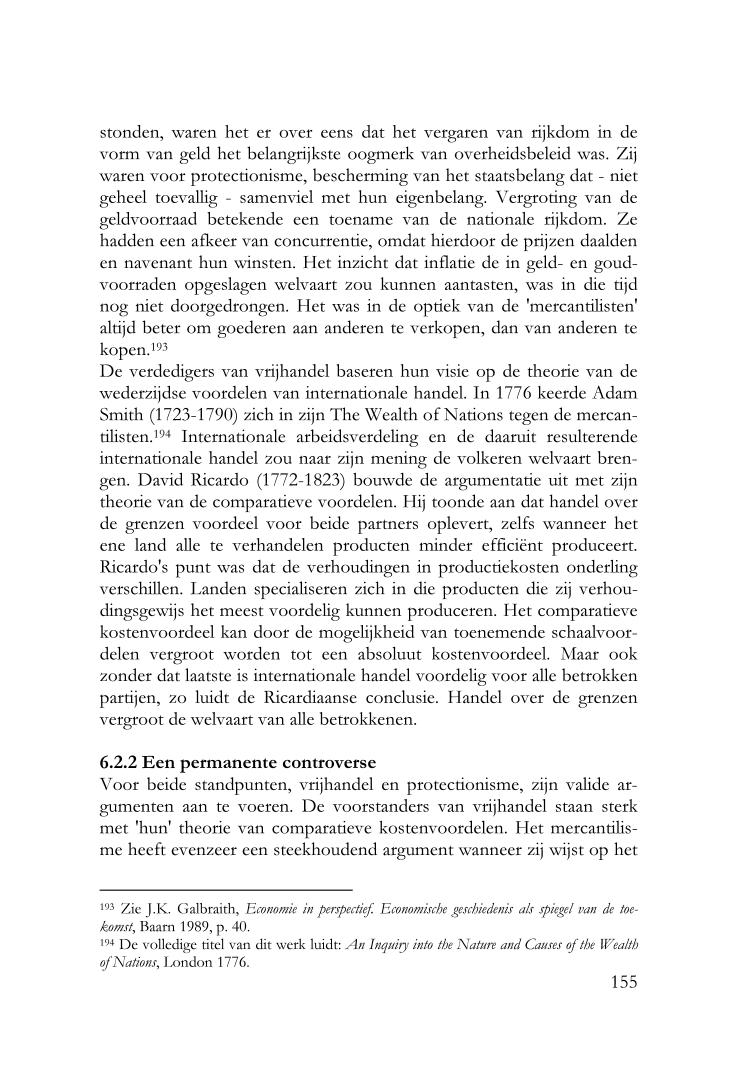 stonden, waren het er over eens dat het vergaren van rijkdom in de vorm van geld het belangrijkste oogmerk van overheidsbeleid was. Zij waren voor protectionisme, bescherming van het staatsbelang dat - niet geheel toevallig - samenviel met hun eigenbelang. Vergroting van de geldvoorraad betekende een toename van de nationale rijkdom. Ze hadden een afkeer van concurrentie, omdat hierdoor de prijzen daalden en navenant hun winsten. Het inzicht dat inflatie de in geld- en goudvoorraden opgeslagen welvaart zou kunnen aantasten, was in die tijd nog niet doorgedrongen. Het was in de optiek van de 'mercantilisten' altijd beter om goederen aan anderen te verkopen, dan van anderen te kopen.$^{193}$
De verdedigers van vrijhandel baseren hun visie op de theorie van de wederzijdse voordelen van internationale handel. In 1776 keerde Adam Smith (1723-1790) zich in zijn The Wealth of Nations tegen de mercantilisten.$^{194}$ Internationale arbeidsverdeling en de daaruit resulterende internationale handel zou naar zijn mening de volkeren welvaart brengen. David Ricardo (1772-1823) bouwde de argumentatie uit met zijn theorie van de comparatieve voordelen. Hij toonde aan dat handel over de grenzen voordeel voor beide partners oplevert, zelfs wanneer het ene land alle te verhandelen producten minder efficiënt produceert. Ricardo's punt was dat de verhoudingen in productiekosten onderling verschillen. Landen specialiseren zich in die producten die zij verhoudingsgewijs het meest voordelig kunnen produceren. Het comparatieve kostenvoordeel kan door de mogelijkheid van toenemende schaalvoordelen vergroot worden tot een absoluut kostenvoordeel. Maar ook zonder dat laatste is internationale handel voordelig voor alle betrokken partijen, zo luidt de Ricardiaanse conclusie. Handel over de grenzen vergroot de welvaart van alle betrokkenen.

6.2.2 Een permanente controverse
Voor beide standpunten, vrijhandel en protectionisme, zijn valide argumenten aan te voeren. De voorstanders van vrijhandel staan sterk met 'hun' theorie van comparatieve kostenvoordelen. Het mercantilisme heeft evenzeer een steekhoudend argument wanneer zij wijst op het

$^{193}$ Zie J.K. Galbraith, Economie in perspectief. Economische geschiedenis als spiegel van de toekomst, Baarn 1989, p. 40.
$^{194}$ De volledige titel van dit werk luidt: An Inquiry into the Nature and Causes of the Wealth of Nations, London 1776.
155